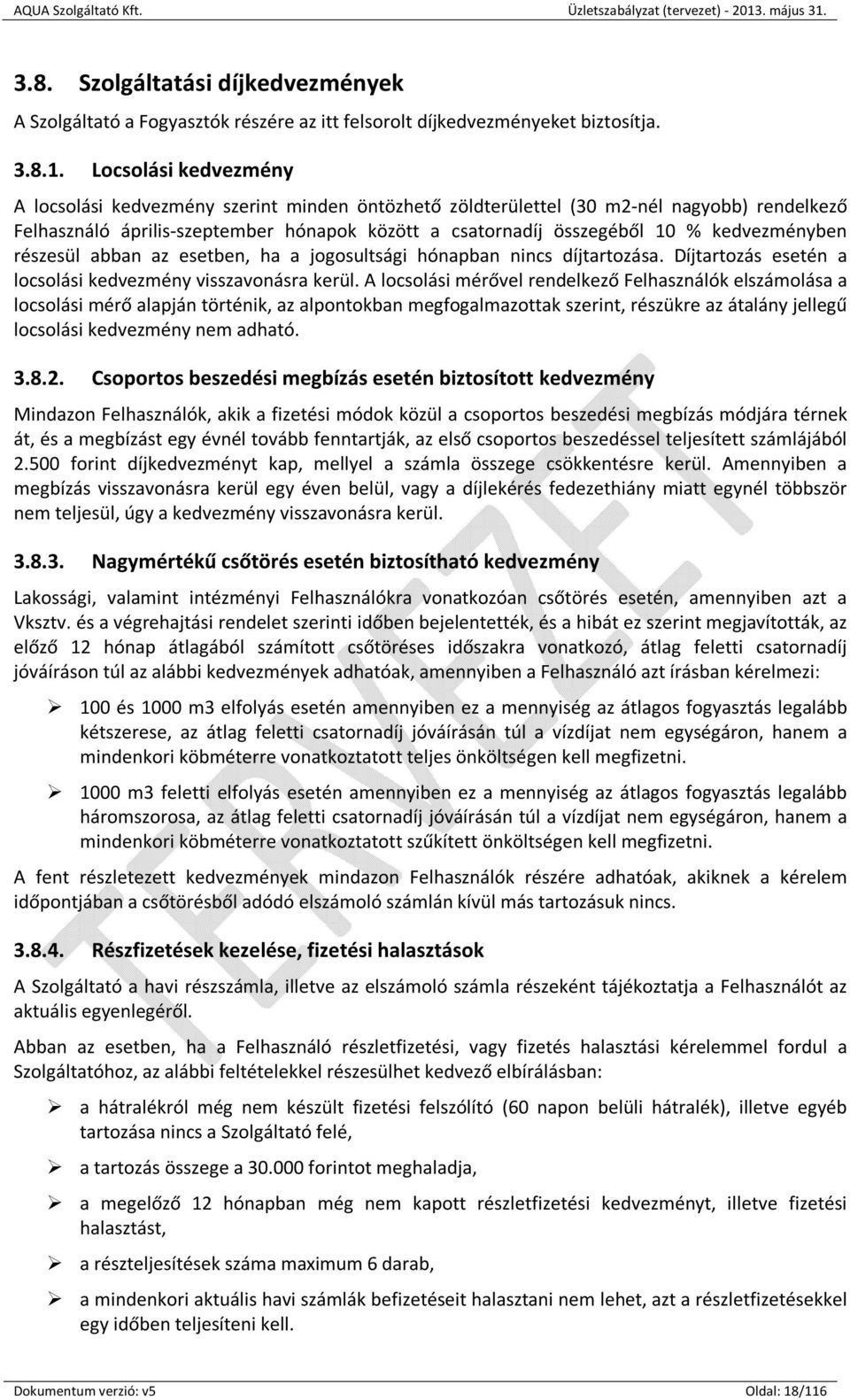 AQUA Szolgáltató Kft.

Üzletszabályzat (tervezet) - 2013. május 31.

3.8. Szolgáltatási díjkedvezmények

A Szolgáltató a Fogyasztók részére az itt felsorolt díjkedvezményeket biztosítja.

3.8.1. Locsolási kedvezmény

A locsolási kedvezmény szerint minden öntözhető zöldterülettel (30 m2-nél nagyobb) rendelkező Felhasználó április-szeptember hónapok között a csatornadíj összegéből 10 % kedvezményben részesül abban az esetben, ha a jogosultsági hónapban nincs díjtartozása. Díjtartozás esetén a locsolási kedvezmény visszavonásra kerül. A locsolási mérővel rendelkező Felhasználók elszámolása a locsolási mérő alapján történik, az alpontokban megfogalmazottak szerint, részükre az átalány jellegű locsolási kedvezmény nem adható.

3.8.2. Csoportos beszedési megbízás esetén biztosított kedvezmény

Mindazon Felhasználók, akik a fizetési módok közül a csoportos beszedési megbízás módjára térnek át, és a megbízást egy évnél tovább fenntartják, az első csoportos beszedéssel teljesített számlájából 2.500 forint díjkedvezményt kap, mellyel a számla összege csökkentésre kerül. Amennyiben a megbízás visszavonásra kerül egy éven belül, vagy a díjlekérés fedezethiány miatt egynél többször nem teljesül, úgy a kedvezmény visszavonásra kerül.

3.8.3. Nagymértékű csőtörés esetén biztosítható kedvezmény

Lakossági, valamint intézményi Felhasználókra vonatkozóan csőtörés esetén, amennyiben azt a Vksztv. és a végrehajtási rendelet szerinti időben bejelentették, és a hibát ez szerint megjavították, az előző 12 hónap átlagából számított csőtöréses időszakra vonatkozó, átlag feletti csatornadíj jóváíráson túl az alábbi kedvezmények adhatóak, amennyiben a Felhasználó azt írásban kérelmezi:

➢ 100 és 1000 m3 elfolyás esetén amennyiben ez a mennyiség az átlagos fogyasztás legalább kétszerese, az átlag feletti csatornadíj jóváírásán túl a vízdíjat nem egységáron, hanem a mindenkori köbméterre vonatkoztatott teljes önköltségen kell megfizetni.

➢ 1000 m3 feletti elfolyás esetén amennyiben ez a mennyiség az átlagos fogyasztás legalább háromszorosa, az átlag feletti csatornadíj jóváírásán túl a vízdíjat nem egységáron, hanem a mindenkori köbméterre vonatkoztatott szűkített önköltségen kell megfizetni.

A fent részletezett kedvezmények mindazon Felhasználók részére adhatóak, akiknek a kérelem időpontjában a csőtörésből adódó elszámoló számlán kívül más tartozásuk nincs.

3.8.4. Részfizetések kezelése, fizetési halasztások

A Szolgáltató a havi részszámla, illetve az elszámoló számla részeként tájékoztatja a Felhasználót az aktuális egyenlegéről.

Abban az esetben, ha a Felhasználó részletfizetési, vagy fizetés halasztási kérelemmel fordul a Szolgáltatóhoz, az alábbi feltételekkel részesülhet kedvező elbírálásban:

➢ a hátralékról még nem készült fizetési felszólító (60 napon belüli hátralék), illetve egyéb tartozása nincs a Szolgáltató felé,

➢ a tartozás összege a 30.000 forintot meghaladja,

➢ a megelőző 12 hónapban még nem kapott részletfizetési kedvezményt, illetve fizetési halasztást,

➢ a részteljesítések száma maximum 6 darab,

➢ a mindenkori aktuális havi számlák befizetéseit halasztani nem lehet, azt a részletfizetésekkel egy időben teljesíteni kell.

TERVEZET

Dokumentum verzió: v5

Oldal: 18/116